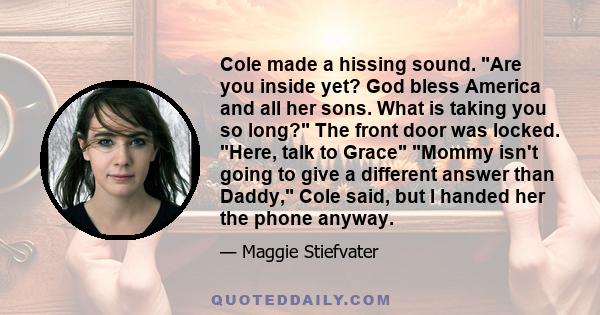 Cole made a hissing sound. "Are you inside yet? God bless America and all her sons. What is taking you so long?" The front door was locked. "Here, talk to Grace" "Mommy isn't going to give a different answer than Daddy," Cole said, but I handed her the phone anyway.

— Maggie Stiefvater

QUOTEDDAILY.COM